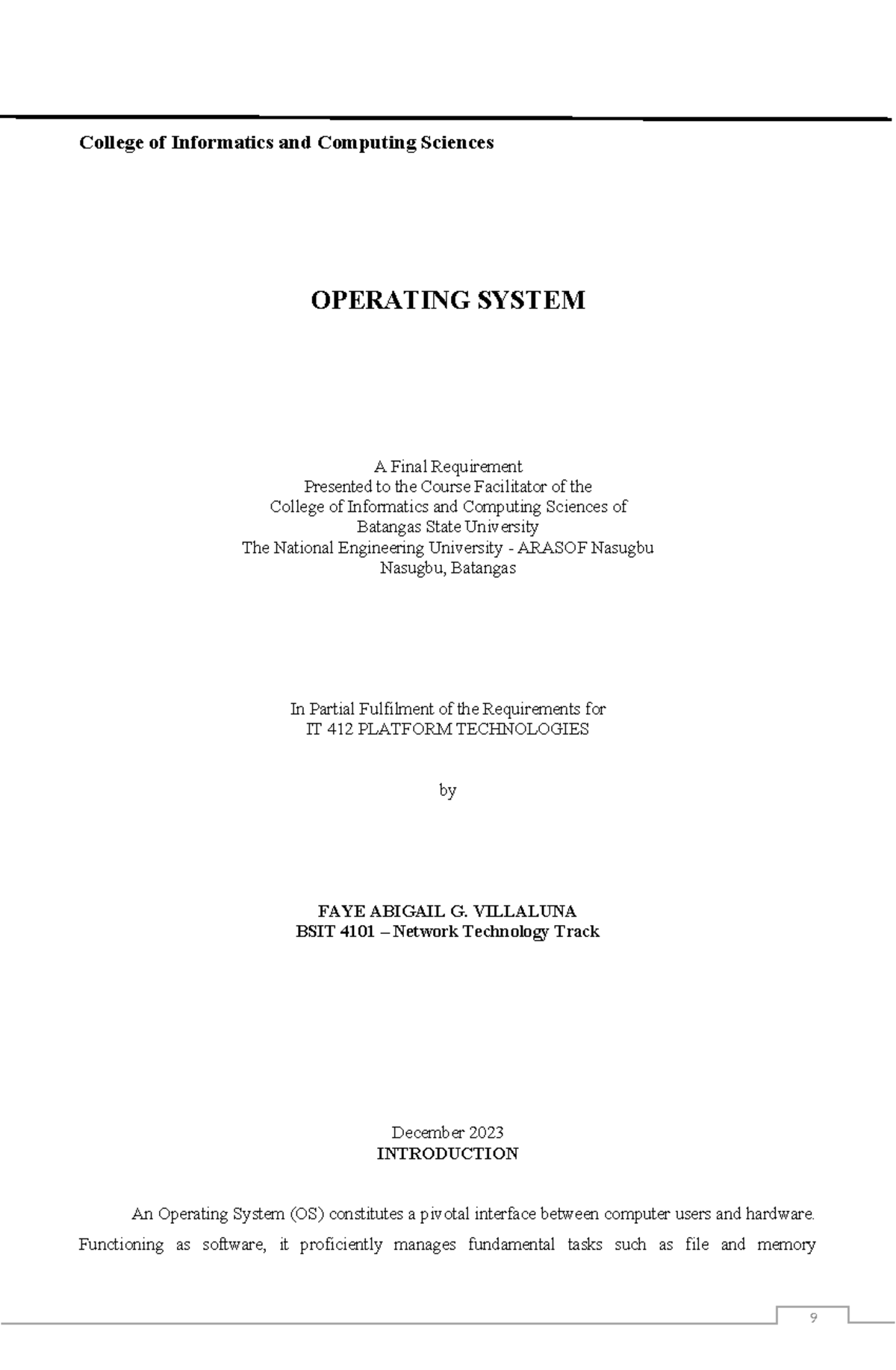 College of Informatics and Computing Sciences

OPERATING SYSTEM

A Final Requirement
Presented to the Course Facilitator of the
College of Informatics and Computing Sciences of
Batangas State University
The National Engineering University - ARASOF Nasugbu
Nasugbu, Batangas

In Partial Fulfilment of the Requirements for
IT 412 PLATFORM TECHNOLOGIES

by

FAYE ABIGAIL G. VILLALUNA
BSIT 4101 – Network Technology Track

December 2023
INTRODUCTION

An Operating System (OS) constitutes a pivotal interface between computer users and hardware. Functioning as software, it proficiently manages fundamental tasks such as file and memory

9